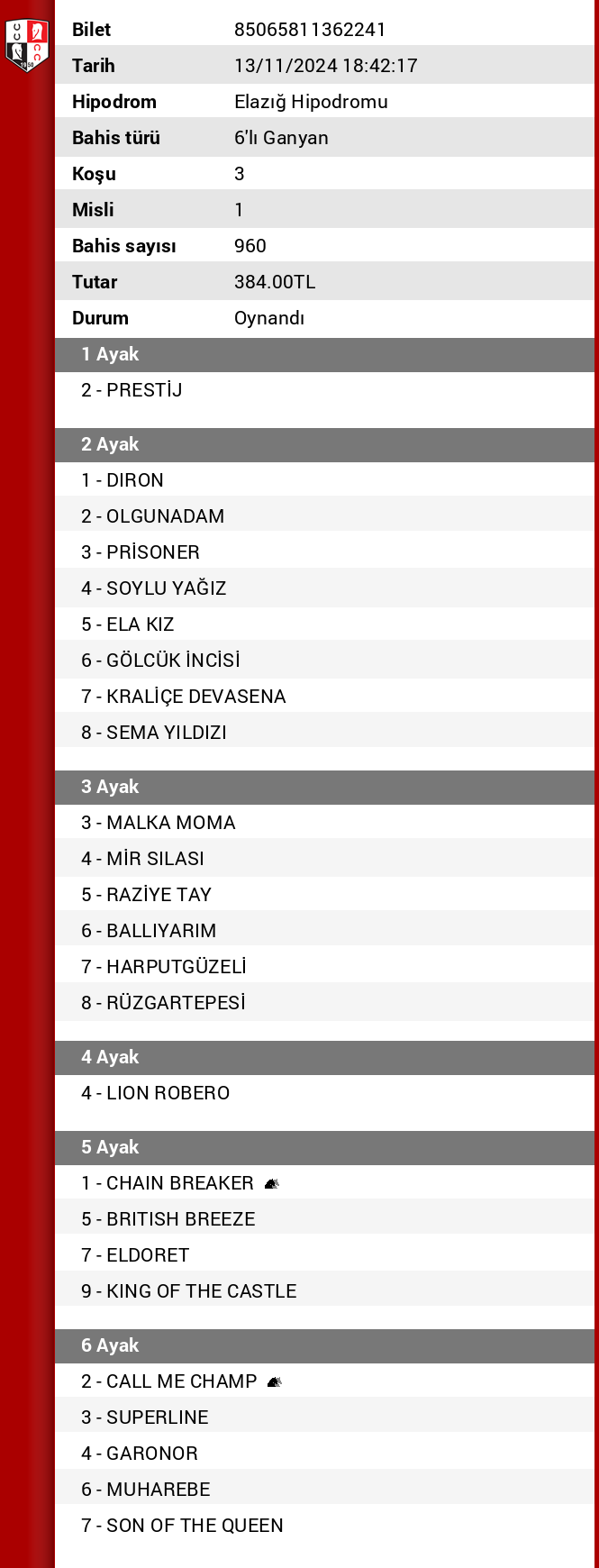 | Bilet | 85065811362241 |
|---|---|
| Tarih | 13/11/2024 18:42:17 |
| Hipodrom | Elazığ Hipodromu |
| Bahis türü | 6'lı Ganyan |
| Koşu | 3 |
| Misli | 1 |
| Bahis sayısı | 960 |
| Tutar | 384.00TL |
| Durum | Oynandı |

1 Ayak
2 - PRESTİJ

2 Ayak
1 - DIRON
2 - OLGUNADAM
3 - PRİSONER
4 - SOYLU YAĞIZ
5 - ELA KIZ
6 - GÖLCÜK İNCİSİ
7 - KRALİÇE DEVASENA
8 - SEMA YILDIZI

3 Ayak
3 - MALKA MOMA
4 - MİR SILASI
5 - RAZİYE TAY
6 - BALLIYARIM
7 - HARPUTGÜZELİ
8 - RÜZGARTEPESİ

4 Ayak
4 - LION ROBERO

5 Ayak
1 - CHAIN BREAKER
5 - BRITISH BREEZE
7 - ELDORET
9 - KING OF THE CASTLE

6 Ayak
2 - CALL ME CHAMP
3 - SUPERLINE
4 - GARONOR
6 - MUHAREBE
7 - SON OF THE QUEEN